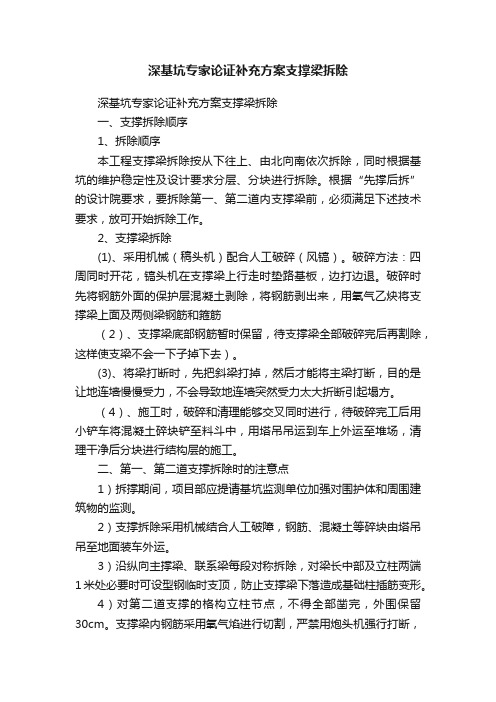 深基坑专家论证补充方案支撑梁拆除

深基坑专家论证补充方案支撑梁拆除

一、支撑拆除顺序

1、拆除顺序

本工程支撑梁拆除按从下往上、由北向南依次拆除，同时根据基坑的维护稳定性及设计要求分层、分块进行拆除。根据“先撑后拆”的设计院要求，要拆除第一、第二道内支撑梁前，必须满足下述技术要求，放可开始拆除工作。

2、支撑梁拆除

(1)、采用机械（稿头机）配合人工破碎（风镐）。破碎方法：四周同时开花，镐头机在支撑梁上行走时垫路基板，边打边退。破碎时先将钢筋外面的保护层混凝土剥除，将钢筋剥出来，用氧气乙炔将支撑梁上面及两侧梁钢筋和箍筋

（2）、支撑梁底部钢筋暂时保留，待支撑梁全部破碎完后再割除，这样使支梁不会一下子掉下去）。

(3)、将梁打断时，先把斜梁打掉，然后才能将主梁打断，目的是让地连墙慢慢受力，不会导致地连墙突然受力太大折断引起塌方。

（4）、施工时，破碎和清理能够交叉同时进行，待破碎完工后用小铲车将混凝土碎块铲至料斗中，用塔吊吊运到车上外运至堆场，清理干净后分块进行结构层的施工。

二、第一、第二道支撑拆除时的注意点

1）拆撑期间，项目部应提请基坑监测单位加强对围护体和周围建筑物的监测。

2）支撑拆除采用机械结合人工破障，钢筋、混凝土等碎块由塔吊吊至地面装车外运。

3）沿纵向主撑梁、联系梁每段对称拆除，对梁长中部及立柱两端1米处必要时可设型钢临时支顶，防止支撑梁下落造成基础柱插筋变形。

4）对第二道支撑的格构立柱节点，不得全部凿完，外围保留30cm。支撑梁内钢筋采用氧气焰进行切割，严禁用炮头机强行打断，